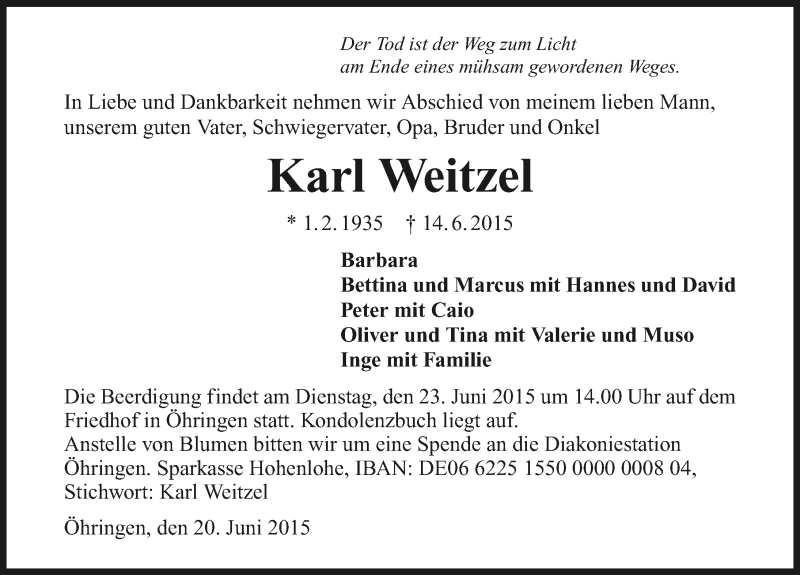 Der Tod ist der Weg zum Licht
am Ende eines mühsam gewordenen Weges.

In Liebe und Dankbarkeit nehmen wir Abschied von meinem lieben Mann, unserem guten Vater, Schwiegervater, Opa, Bruder und Onkel

Karl Weitzel

* 1. 2. 1935 † 14. 6. 2015

Barbara
Bettina und Marcus mit Hannes und David
Peter mit Caio
Oliver und Tina mit Valerie und Muso
Inge mit Familie

Die Beerdigung findet am Dienstag, den 23. Juni 2015 um 14.00 Uhr auf dem Friedhof in Öhringen statt. Kondolenzbuch liegt auf.
Anstelle von Blumen bitten wir um eine Spende an die Diakoniestation Öhringen. Sparkasse Hohenlohe, IBAN: DE06 6225 1550 0000 0008 04, Stichwort: Karl Weitzel

Öhringen, den 20. Juni 2015